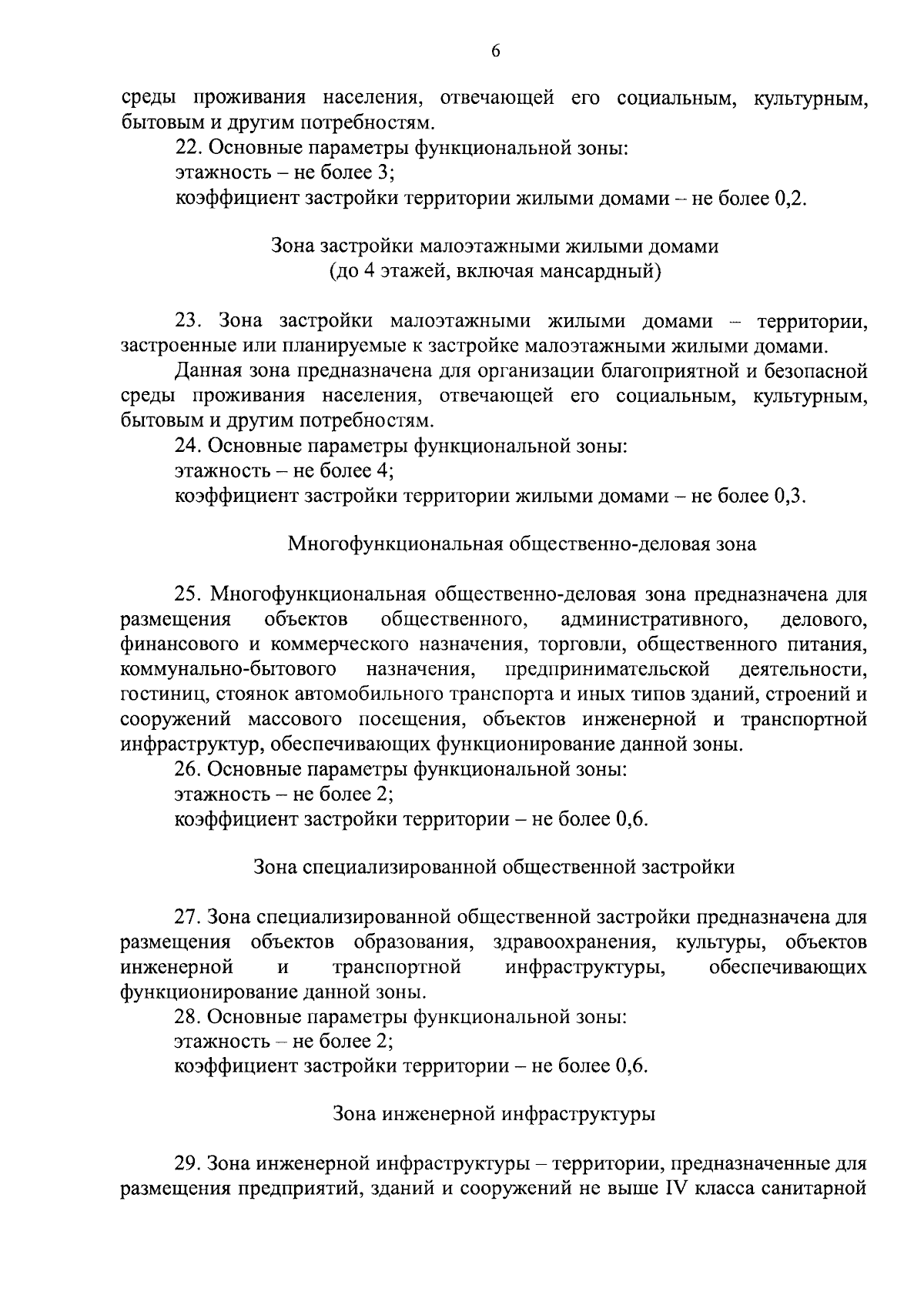 6

среды проживания населения, отвечающей его социальным, культурным, бытовым и другим потребностям.

22. Основные параметры функциональной зоны:

этажность – не более 3;

коэффициент застройки территории жилыми домами – не более 0,2.

Зона застройки малоэтажными жилыми домами
(до 4 этажей, включая мансардный)

23. Зона застройки малоэтажными жилыми домами – территории, застроенные или планируемые к застройке малоэтажными жилыми домами.

Данная зона предназначена для организации благоприятной и безопасной среды проживания населения, отвечающей его социальным, культурным, бытовым и другим потребностям.

24. Основные параметры функциональной зоны:

этажность – не более 4;

коэффициент застройки территории жилыми домами – не более 0,3.

Многофункциональная общественно-деловая зона

25. Многофункциональная общественно-деловая зона предназначена для размещения объектов общественного, административного, делового, финансового и коммерческого назначения, торговли, общественного питания, коммунально-бытового назначения, предпринимательской деятельности, гостиниц, стоянок автомобильного транспорта и иных типов зданий, строений и сооружений массового посещения, объектов инженерной и транспортной инфраструктур, обеспечивающих функционирование данной зоны.

26. Основные параметры функциональной зоны:

этажность – не более 2;

коэффициент застройки территории – не более 0,6.

Зона специализированной общественной застройки

27. Зона специализированной общественной застройки предназначена для размещения объектов образования, здравоохранения, культуры, объектов инженерной и транспортной инфраструктуры, обеспечивающих функционирование данной зоны.

28. Основные параметры функциональной зоны:

этажность – не более 2;

коэффициент застройки территории – не более 0,6.

Зона инженерной инфраструктуры

29. Зона инженерной инфраструктуры – территории, предназначенные для размещения предприятий, зданий и сооружений не выше IV класса санитарной